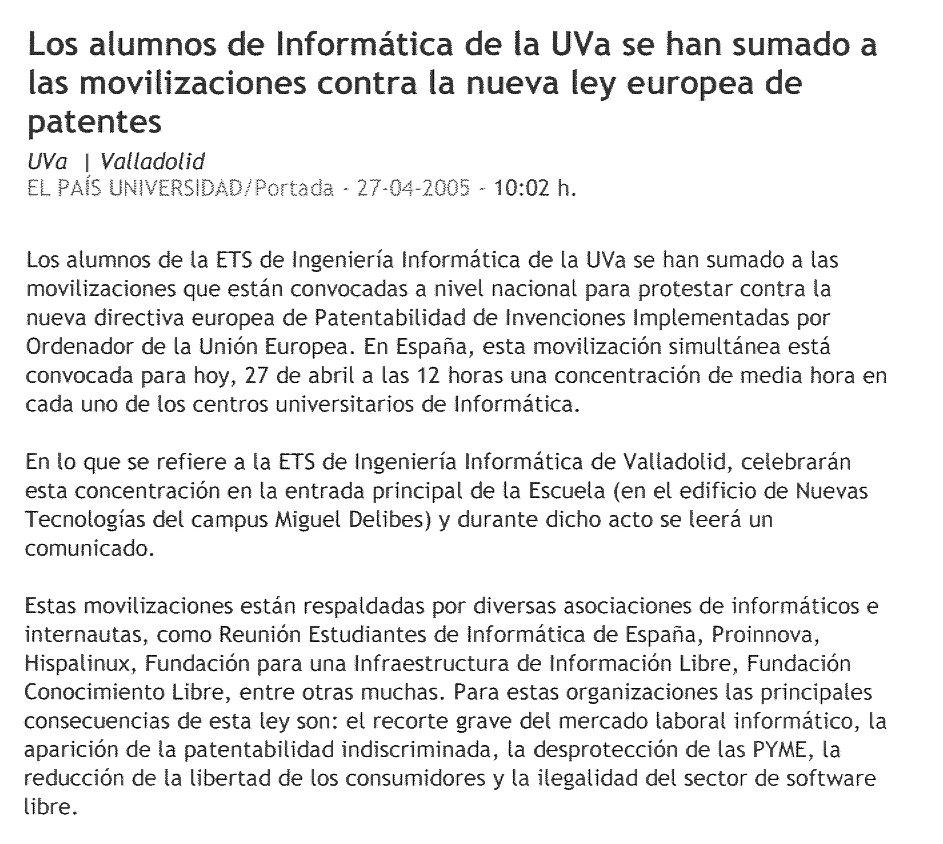 Los alumnos de Informática de la UVa se han sumado a las movilizaciones contra la nueva ley europea de patentes

UVa | Valladolid
EL PAÍS UNIVERSIDAD/Portada - 27-04-2005 - 10:02 h.

Los alumnos de la ETS de Ingeniería Informática de la UVa se han sumado a las movilizaciones que están convocadas a nivel nacional para protestar contra la nueva directiva europea de Patentabilidad de Invenciones Implementadas por Ordenador de la Unión Europea. En España, esta movilización simultánea está convocada para hoy, 27 de abril a las 12 horas una concentración de media hora en cada uno de los centros universitarios de Informática.

En lo que se refiere a la ETS de Ingeniería Informática de Valladolid, celebrarán esta concentración en la entrada principal de la Escuela (en el edificio de Nuevas Tecnologías del campus Miguel Delibes) y durante dicho acto se leerá un comunicado.

Estas movilizaciones están respaldadas por diversas asociaciones de informáticos e internautas, como Reunión Estudiantes de Informática de España, Proinnova, Hispalinux, Fundación para una Infraestructura de Información Libre, Fundación Conocimiento Libre, entre otras muchas. Para estas organizaciones las principales consecuencias de esta ley son: el recorte grave del mercado laboral informático, la aparición de la patentabilidad indiscriminada, la desprotección de las PYME, la reducción de la libertad de los consumidores y la ilegalidad del sector de software libre.